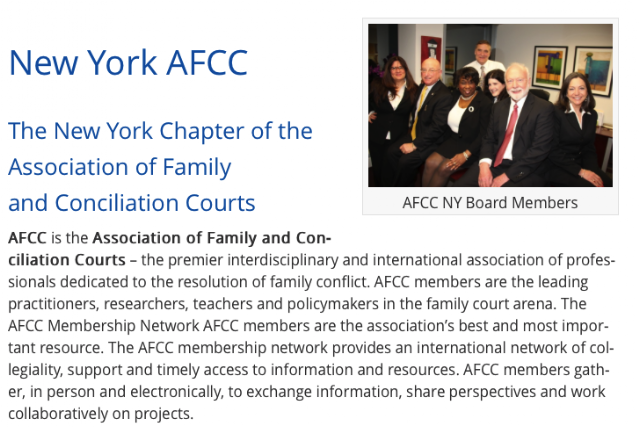 New York AFCC

The New York Chapter of the Association of Family and Conciliation Courts

AFCC NY Board Members

AFCC is the Association of Family and Conciliation Courts – the premier interdisciplinary and international association of professionals dedicated to the resolution of family conflict. AFCC members are the leading practitioners, researchers, teachers and policymakers in the family court arena. The AFCC Membership Network AFCC members are the association's best and most important resource. The AFCC membership network provides an international network of collegiality, support and timely access to information and resources. AFCC members gather, in person and electronically, to exchange information, share perspectives and work collaboratively on projects.